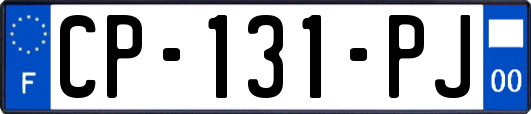 F
CP-131-PJ
00